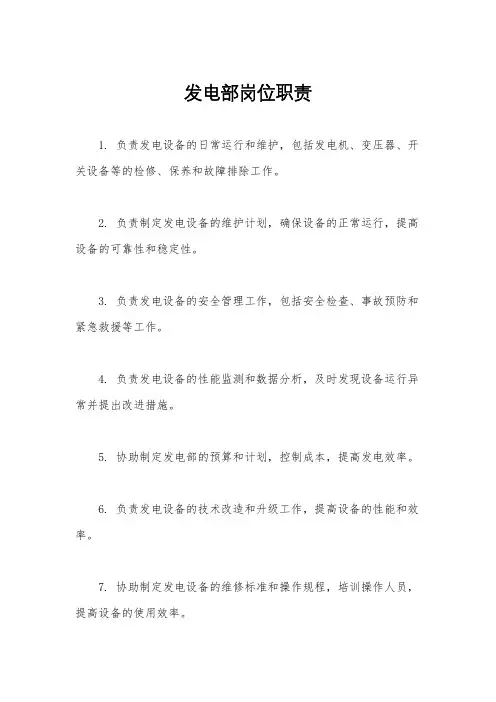 发电部岗位职责

1. 负责发电设备的日常运行和维护，包括发电机、变压器、开关设备等的检修、保养和故障排除工作。

2. 负责制定发电设备的维护计划，确保设备的正常运行，提高设备的可靠性和稳定性。

3. 负责发电设备的安全管理工作，包括安全检查、事故预防和紧急救援等工作。

4. 负责发电设备的性能监测和数据分析，及时发现设备运行异常并提出改进措施。

5. 协助制定发电部的预算和计划，控制成本，提高发电效率。

6. 负责发电设备的技术改造和升级工作，提高设备的性能和效率。

7. 协助制定发电设备的维修标准和操作规程，培训操作人员，提高设备的使用效率。